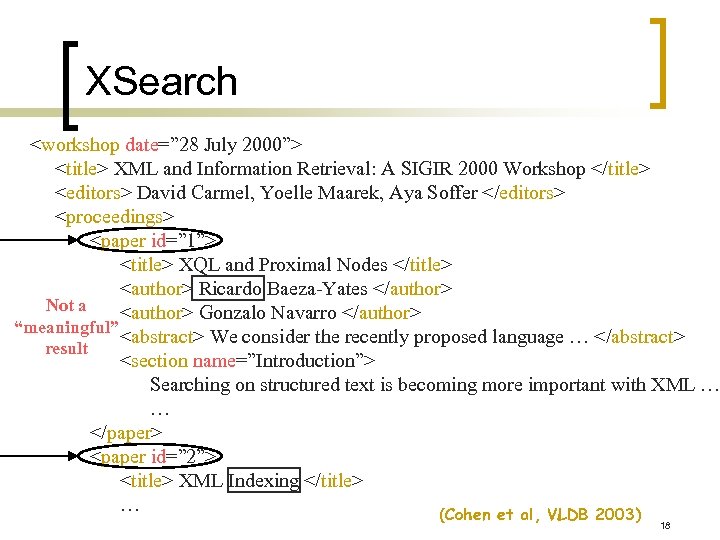 XSearch

<workshop date="28 July 2000">
<title> XML and Information Retrieval: A SIGIR 2000 Workshop </title>
<editors> David Carmel, Yoelle Maarek, Aya Soffer </editors>
<proceedings>
<paper id="1">
<title> XQL and Proximal Nodes </title>
<author> Ricardo Baeza-Yates </author>
<author> Gonzalo Navarro </author>
<abstract> We consider the recently proposed language … </abstract>
<section name="Introduction">
Searching on structured text is becoming more important with XML …
…
</paper>
<paper id="2">
<title> XML Indexing </title>
…

Not a
"meaningful"
result

(Cohen et al, VLDB 2003)

18